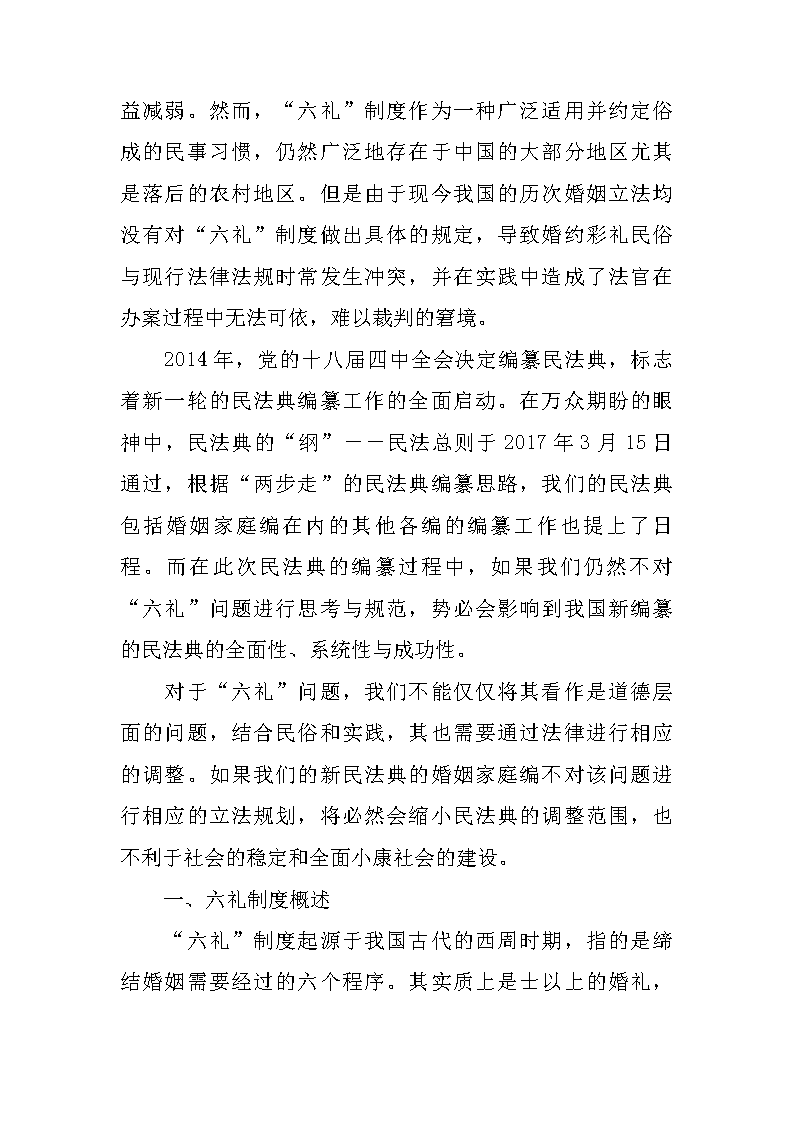 益减弱。然而，“六礼”制度作为一种广泛适用并约定俗成的民事习惯，仍然广泛地存在于中国的大部分地区尤其是落后的农村地区。但是由于现今我国的历次婚姻立法均没有对“六礼”制度做出具体的规定，导致婚约彩礼民俗与现行法律法规时常发生冲突，并在实践中造成了法官在办案过程中无法可依，难以裁判的窘境。

2014年，党的十八届四中全会决定编纂民法典，标志着新一轮的民法典编纂工作的全面启动。在万众期盼的眼神中，民法典的“纲”——民法总则于2017年3月15日通过，根据“两步走”的民法典编纂思路，我们的民法典包括婚姻家庭编在内的其他各编的编纂工作也提上了日程。而在此次民法典的编纂过程中，如果我们仍然不对“六礼”问题进行思考与规范，势必会影响到我国新编纂的民法典的全面性、系统性与成功性。

对于“六礼”问题，我们不能仅仅将其看作是道德层面的问题，结合民俗和实践，其也需要通过法律进行相应的调整。如果我们的新民法典的婚姻家庭编不对该问题进行相应的立法规划，将必然会缩小民法典的调整范围，也不利于社会的稳定和全面小康社会的建设。

一、六礼制度概述

“六礼”制度起源于我国古代的西周时期，指的是缔结婚姻需要经过的六个程序。其实质上是士以上的婚礼，